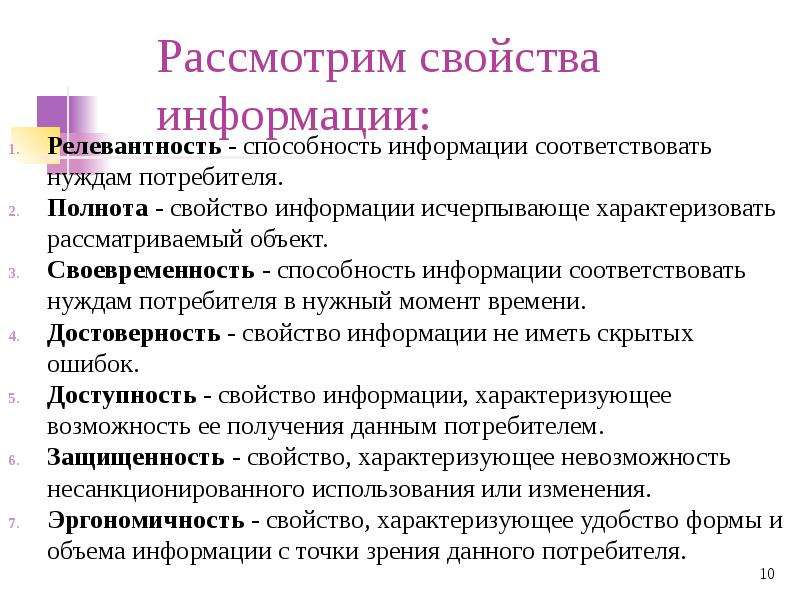 Рассмотрим свойства информации:

1. Релевантность - способность информации соответствовать нуждам потребителя.
2. Полнота - свойство информации исчерпывающе характеризовать рассматриваемый объект.
3. Своевременность - способность информации соответствовать нуждам потребителя в нужный момент времени.
4. Достоверность - свойство информации не иметь скрытых ошибок.
5. Доступность - свойство информации, характеризующее возможность ее получения данным потребителем.
6. Защищенность - свойство, характеризующее невозможность несанкционированного использования или изменения.
7. Эргономичность - свойство, характеризующее удобство формы и объема информации с точки зрения данного потребителя.

10